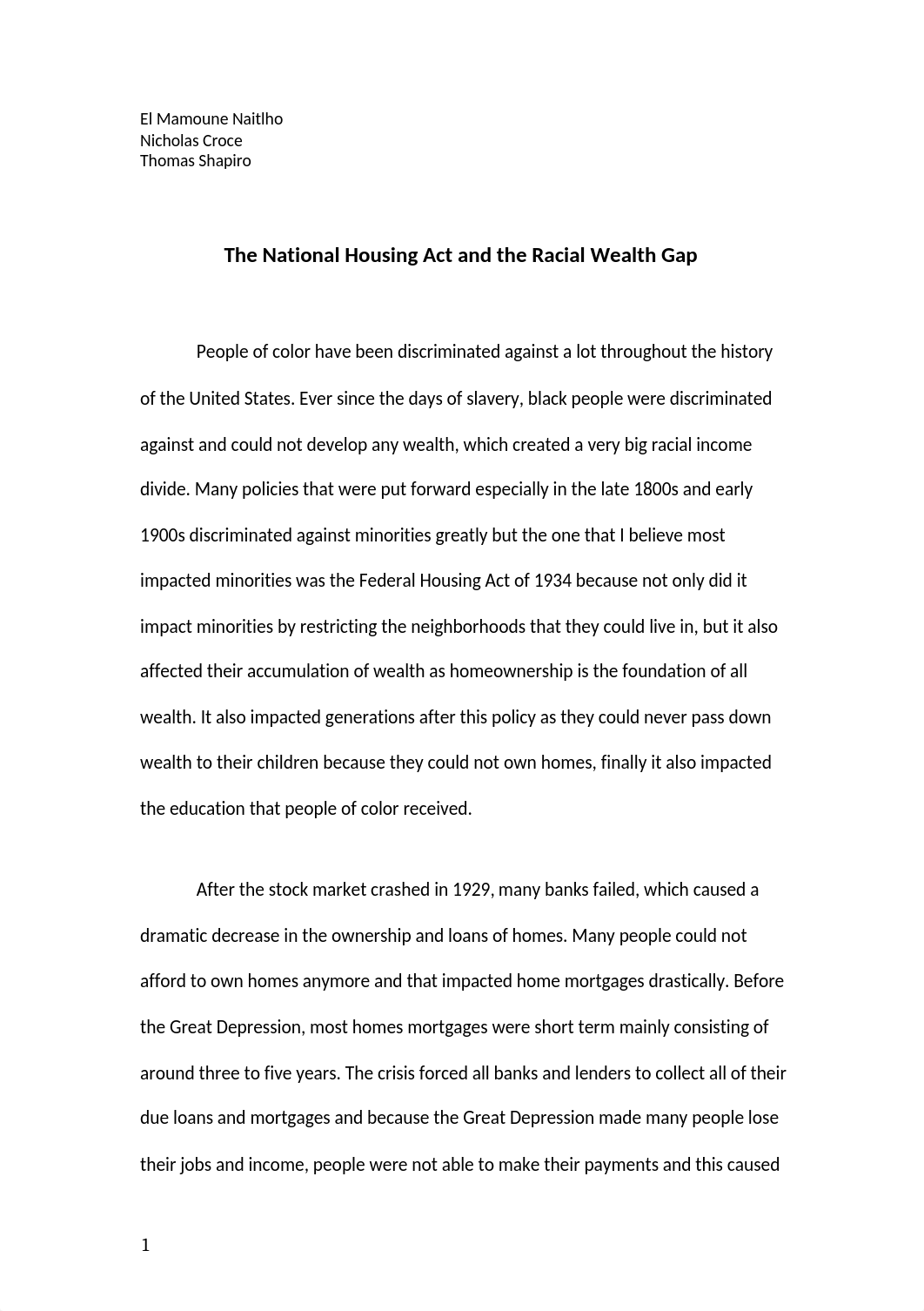 El Mamoune Naitlho
Nicholas Croce
Thomas Shapiro

The National Housing Act and the Racial Wealth Gap

People of color have been discriminated against a lot throughout the history of the United States. Ever since the days of slavery, black people were discriminated against and could not develop any wealth, which created a very big racial income divide. Many policies that were put forward especially in the late 1800s and early 1900s discriminated against minorities greatly but the one that I believe most impacted minorities was the Federal Housing Act of 1934 because not only did it impact minorities by restricting the neighborhoods that they could live in, but it also affected their accumulation of wealth as homeownership is the foundation of all wealth. It also impacted generations after this policy as they could never pass down wealth to their children because they could not own homes, finally it also impacted the education that people of color received.

After the stock market crashed in 1929, many banks failed, which caused a dramatic decrease in the ownership and loans of homes. Many people could not afford to own homes anymore and that impacted home mortgages drastically. Before the Great Depression, most homes mortgages were short term mainly consisting of around three to five years. The crisis forced all banks and lenders to collect all of their due loans and mortgages and because the Great Depression made many people lose their jobs and income, people were not able to make their payments and this caused

1